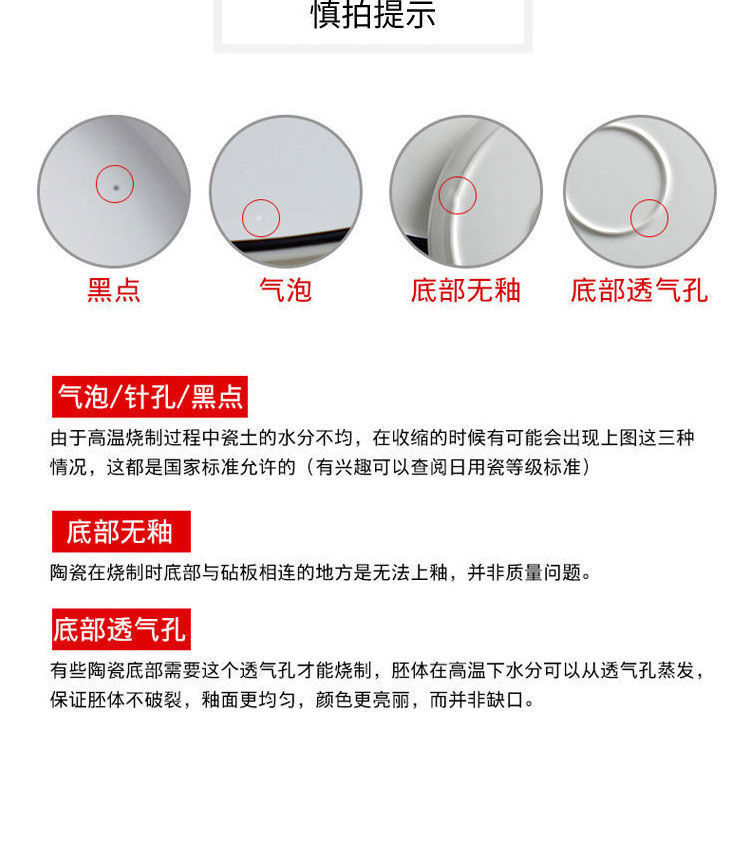 慎拍提示

黑点

气泡

底部无釉

底部透气孔

气泡/针孔/黑点

由于高温烧制过程中瓷土的水分不均，在收缩的时候有可能会出现上图这三种情况，这都是国家标准允许的（有兴趣可以查阅日用瓷等级标准）

底部无釉

陶瓷在烧制时底部与砧板相连的地方是无法上釉，并非质量问题。

底部透气孔

有些陶瓷底部需要这个透气孔才能烧制，胚体在高温下水分可以从透气孔蒸发，保证胚体不破裂，釉面更均匀，颜色更亮丽，而并非缺口。